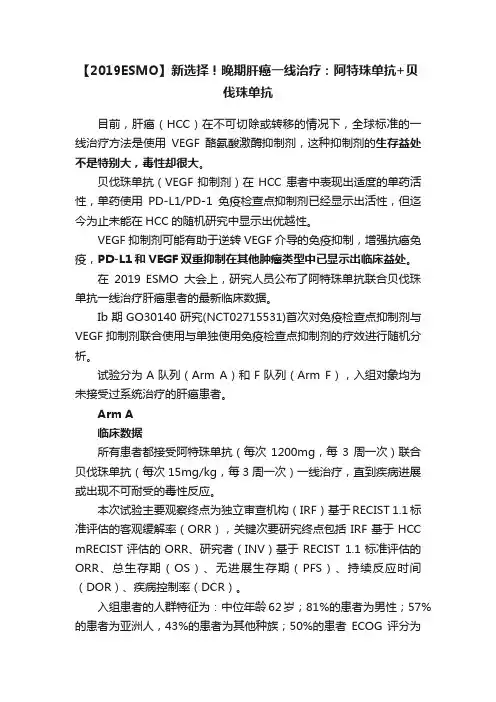 【2019ESMO】新选择！晚期肝癌一线治疗：阿特珠单抗+贝伐珠单抗

目前，肝癌（HCC）在不可切除或转移的情况下，全球标准的一线治疗方法是使用 VEGF 酪氨酸激酶抑制剂，这种抑制剂的生存益处不是特别大，毒性却很大。

贝伐珠单抗（VEGF 抑制剂）在 HCC 患者中表现出适度的单药活性，单药使用 PD-L1/PD-1 免疫检查点抑制剂已经显示出活性，但迄今为止未能在 HCC 的随机研究中显示出优越性。

VEGF 抑制剂可能有助于逆转 VEGF 介导的免疫抑制，增强抗癌免疫，PD-L1 和 VEGF 双重抑制在其他肿瘤类型中已显示出临床益处。

在 2019 ESMO 大会上，研究人员公布了阿特珠单抗联合贝伐珠单抗一线治疗肝癌患者的最新临床数据。

Ib 期 GO30140 研究(NCT02715531)首次对免疫检查点抑制剂与 VEGF 抑制剂联合使用与单独使用免疫检查点抑制剂的疗效进行随机分析。

试验分为 A 队列（Arm A）和 F 队列（Arm F），入组对象均为未接受过系统治疗的肝癌患者。

Arm A

临床数据

所有患者都接受阿特珠单抗（每次 1200mg，每 3 周一次）联合贝伐珠单抗（每次 15mg/kg，每 3 周一次）一线治疗，直到疾病进展或出现不可耐受的毒性反应。

本次试验主要观察终点为独立审查机构（IRF）基于 RECIST 1.1 标准评估的客观缓解率（ORR），关键次要研究终点包括 IRF 基于 HCC mRECIST 评估的 ORR、研究者（INV）基于 RECIST 1.1 标准评估的 ORR、总生存期（OS）、无进展生存期（PFS）、持续反应时间（DOR）、疾病控制率（DCR）。

入组患者的人群特征为：中位年龄 62 岁；81%的患者为男性；57%的患者为亚洲人，43%的患者为其他种族；50%的患者 ECOG 评分为